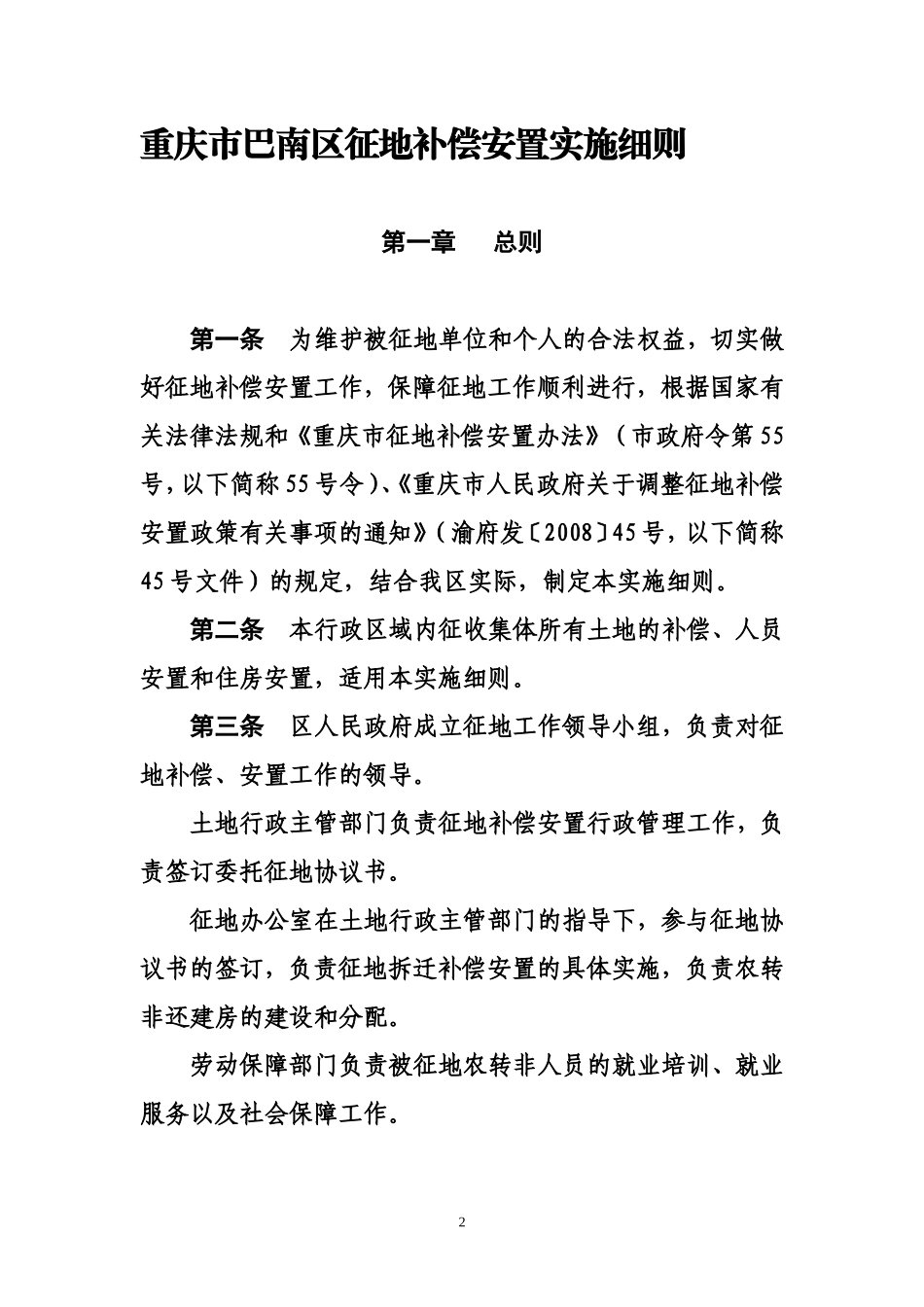 重庆市巴南区征地补偿安置实施细则

第一章　总则

第一条　为维护被征地单位和个人的合法权益，切实做好征地补偿安置工作，保障征地工作顺利进行，根据国家有关法律法规和《重庆市征地补偿安置办法》（市政府令第55号，以下简称55号令）、《重庆市人民政府关于调整征地补偿安置政策有关事项的通知》（渝府发〔2008〕45号，以下简称45号文件）的规定，结合我区实际，制定本实施细则。

第二条　本行政区域内征收集体所有土地的补偿、人员安置和住房安置，适用本实施细则。

第三条　区人民政府成立征地工作领导小组，负责对征地补偿、安置工作的领导。

土地行政主管部门负责征地补偿安置行政管理工作，负责签订委托征地协议书。

征地办公室在土地行政主管部门的指导下，参与征地协议书的签订，负责征地拆迁补偿安置的具体实施，负责农转非还建房的建设和分配。

劳动保障部门负责被征地农转非人员的就业培训、就业服务以及社会保障工作。

2